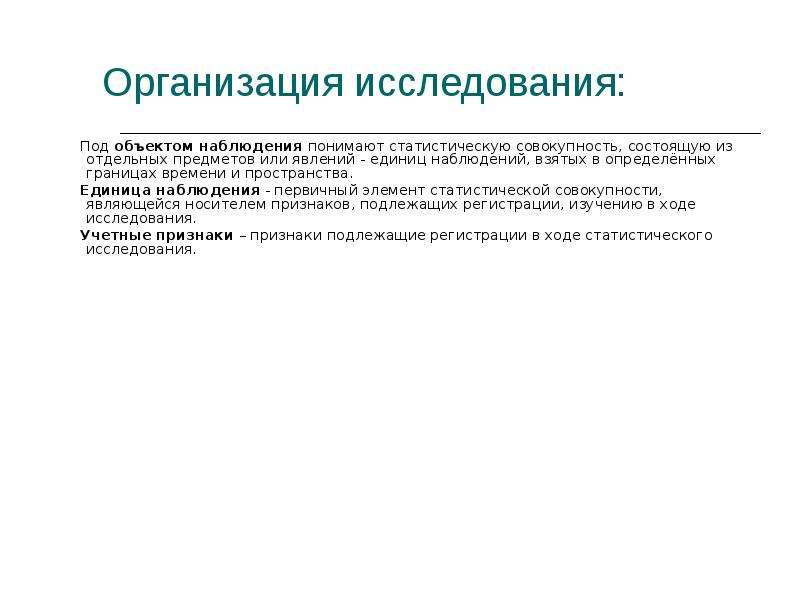 Организация исследования:

Под объектом наблюдения понимают статистическую совокупность, состоящую из отдельных предметов или явлений - единиц наблюдений, взятых в определённых границах времени и пространства.

Единица наблюдения - первичный элемент статистической совокупности, являющейся носителем признаков, подлежащих регистрации, изучению в ходе исследования.

Учетные признаки – признаки подлежащие регистрации в ходе статистического исследования.